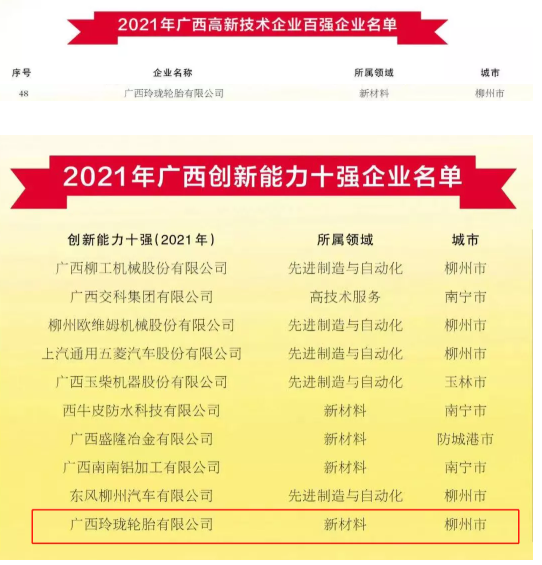 2021年广西高新技术企业百强企业名单

| 序号 | 企业名称 | 所属领域 | 城市 |
|---|---|---|---|
| 48 | 广西玲珑轮胎有限公司 | 新材料 | 柳州市 |

2021年广西创新能力十强企业名单

| 创新能力十强（2021年） | 所属领域 | 城市 |
|---|---|---|
| 广西柳工机械股份有限公司 | 先进制造与自动化 | 柳州市 |
| 广西交科集团有限公司 | 高技术服务 | 南宁市 |
| 柳州欧维姆机械股份有限公司 | 先进制造与自动化 | 柳州市 |
| 上汽通用五菱汽车股份有限公司 | 先进制造与自动化 | 柳州市 |
| 广西玉柴机器股份有限公司 | 先进制造与自动化 | 玉林市 |
| 西牛皮防水科技有限公司 | 新材料 | 南宁市 |
| 广西盛隆冶金有限公司 | 新材料 | 防城港市 |
| 广西南南铝加工有限公司 | 新材料 | 南宁市 |
| 东风柳州汽车有限公司 | 先进制造与自动化 | 柳州市 |
| 广西玲珑轮胎有限公司 | 新材料 | 柳州市 |